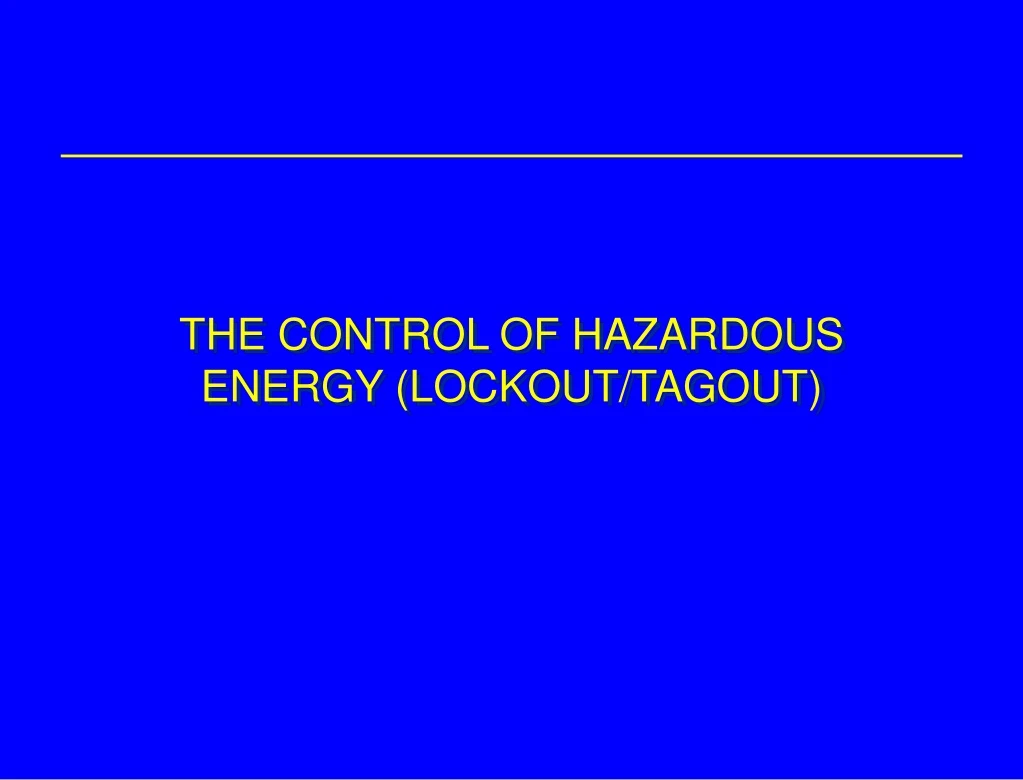 THE CONTROL OF HAZARDOUS ENERGY (LOCKOUT/TAGOUT)